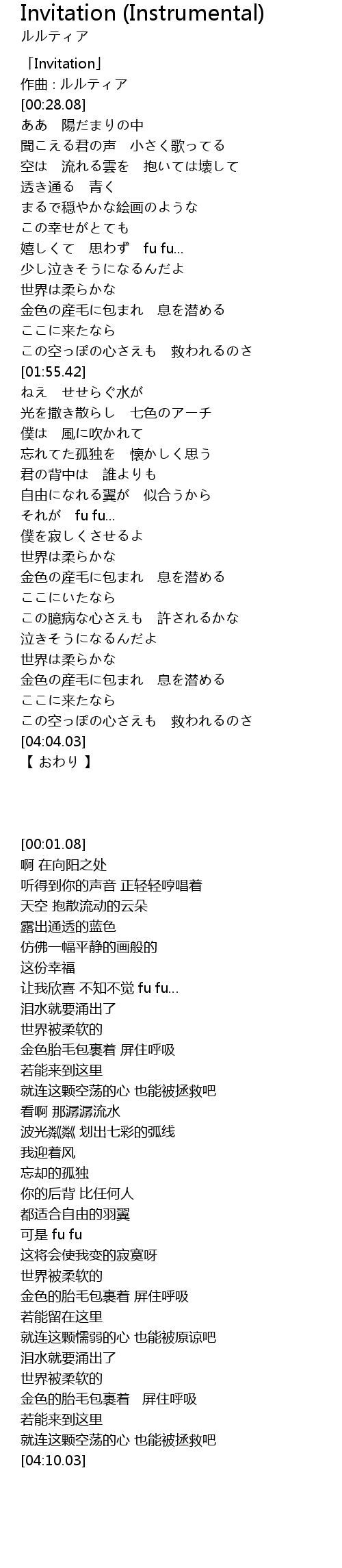 Invitation (Instrumental)
ルルティア

「Invitation」
作曲 : ルルティア
[00:28.08]
ああ　陽だまりの中
聞こえる君の声　小さく歌ってる
空は　流れる雲を　抱いては壊して
透き通る　青く
まるで穏やかな絵画のような
この幸せがとても
嬉しくて　思わず　fu fu...
少し泣きそうになるんだよ
世界は柔らかな
金色の産毛に包まれ　息を潜める
ここに来たなら
この空っぽの心さえも　救われるのさ
[01:55.42]
ねえ　せせらぐ水が
光を撒き散らし　七色のアーチ
僕は　風に吹かれて
忘れてた孤独を　懐かしく思う
君の背中は　誰よりも
自由になれる翼が　似合うから
それが　fu fu...
僕を寂しくさせるよ
世界は柔らかな
金色の産毛に包まれ　息を潜める
ここにいたなら
この臆病な心さえも　許されるかな
泣きそうになるんだよ
世界は柔らかな
金色の産毛に包まれ　息を潜める
ここに来たなら
この空っぽの心さえも　救われるのさ
[04:04.03]
【 おわり 】

[00:01.08]
啊 在向阳之处
听得到你的声音 正轻轻哼唱着
天空 抱散流动的云朵
露出通透的蓝色
仿佛一幅平静的画般的
这份幸福
让我欣喜 不知不觉 fu fu...
泪水就要涌出了
世界被柔软的
金色胎毛包裹着 屏住呼吸
若能来到这里
就连这颗空荡的心 也能被拯救吧
看啊 那潺潺流水
波光粼粼 划出七彩的弧线
我迎着风
忘却的孤独
你的后背 比任何人
都适合自由的羽翼
可是 fu fu
这将会使我变的寂寞呀
世界被柔软的
金色的胎毛包裹着 屏住呼吸
若能留在这里
就连这颗懦弱的心 也能被原谅吧
泪水就要涌出了
世界被柔软的
金色的胎毛包裹着　屏住呼吸
若能来到这里
就连这颗空荡的心 也能被拯救吧
[04:10.03]